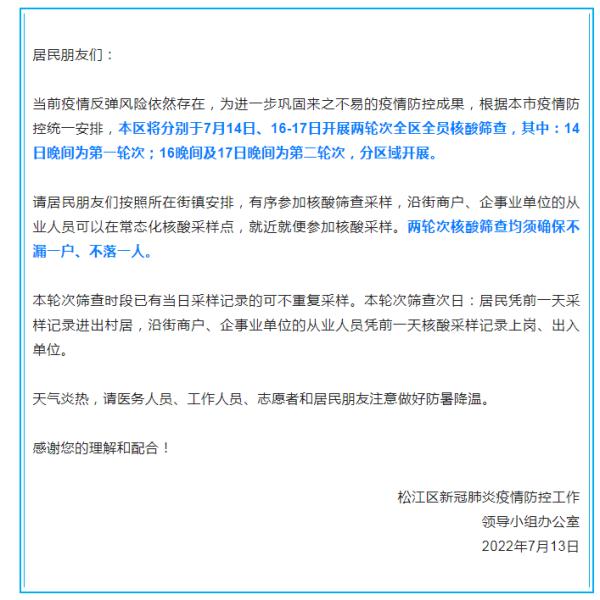 居民朋友们：

当前疫情反弹风险依然存在，为进一步巩固来之不易的疫情防控成果，根据本市疫情防控统一安排，本区将分别于7月14日、16-17日开展两轮次全区全员核酸筛查，其中：14日晚间为第一轮次；16晚间及17日晚间为第二轮次，分区域开展。

请居民朋友们按照所在街镇安排，有序参加核酸筛查采样，沿街商户、企事业单位的从业人员可以在常态化核酸采样点，就近就便参加核酸采样。两轮次核酸筛查均须确保不漏一户、不落一人。

本轮次筛查时段已有当日采样记录的可不重复采样。本轮次筛查次日：居民凭前一天采样记录进出村居，沿街商户、企事业单位的从业人员凭前一天核酸采样记录上岗、出入单位。

天气炎热，请医务人员、工作人员、志愿者和居民朋友注意做好防暑降温。

感谢您的理解和配合！

松江区新冠肺炎疫情防控工作
领导小组办公室
2022年7月13日